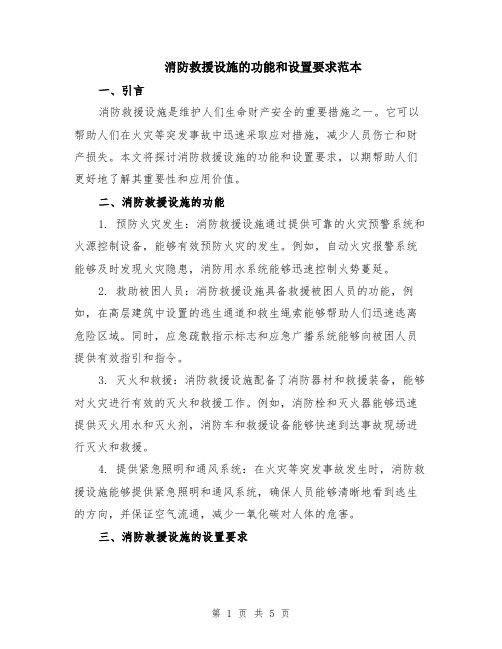 消防救援设施的功能和设置要求范本

一、引言

消防救援设施是维护人们生命财产安全的重要措施之一。它可以帮助人们在火灾等突发事故中迅速采取应对措施，减少人员伤亡和财产损失。本文将探讨消防救援设施的功能和设置要求，以期帮助人们更好地了解其重要性和应用价值。

二、消防救援设施的功能

1. 预防火灾发生：消防救援设施通过提供可靠的火灾预警系统和火源控制设备，能够有效预防火灾的发生。例如，自动火灾报警系统能够及时发现火灾隐患，消防用水系统能够迅速控制火势蔓延。

2. 救助被困人员：消防救援设施具备救援被困人员的功能，例如，在高层建筑中设置的逃生通道和救生绳索能够帮助人们迅速逃离危险区域。同时，应急疏散指示标志和应急广播系统能够向被困人员提供有效指引和指令。

3. 灭火和救援：消防救援设施配备了消防器材和救援装备，能够对火灾进行有效的灭火和救援工作。例如，消防栓和灭火器能够迅速提供灭火用水和灭火剂，消防车和救援设备能够快速到达事故现场进行灭火和救援。

4. 提供紧急照明和通风系统：在火灾等突发事故发生时，消防救援设施能够提供紧急照明和通风系统，确保人员能够清晰地看到逃生的方向，并保证空气流通，减少一氧化碳对人体的危害。

三、消防救援设施的设置要求

第 1 页 共 5 页